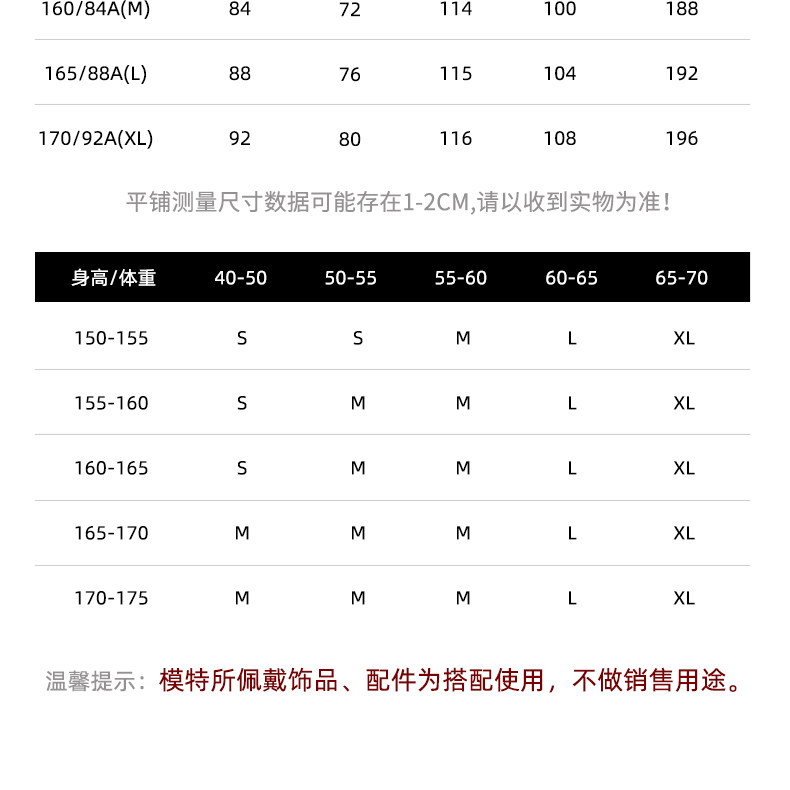 | 160/84A(M) | 84 | 72 | 114 | 100 | 188 |
|---|---|---|---|---|---|
| 165/88A(L) | 88 | 76 | 115 | 104 | 192 |
| 170/92A(XL) | 92 | 80 | 116 | 108 | 196 |

平铺测量尺寸数据可能存在1-2CM,请以收到实物为准!

| 身高/体重 | 40-50 | 50-55 | 55-60 | 60-65 | 65-70 |
|---|---|---|---|---|---|
| 150-155 | S | S | M | L | XL |
| 155-160 | S | M | M | L | XL |
| 160-165 | S | M | M | L | XL |
| 165-170 | M | M | M | L | XL |
| 170-175 | M | M | M | L | XL |

温馨提示:模特所佩戴饰品、配件为搭配使用，不做销售用途。